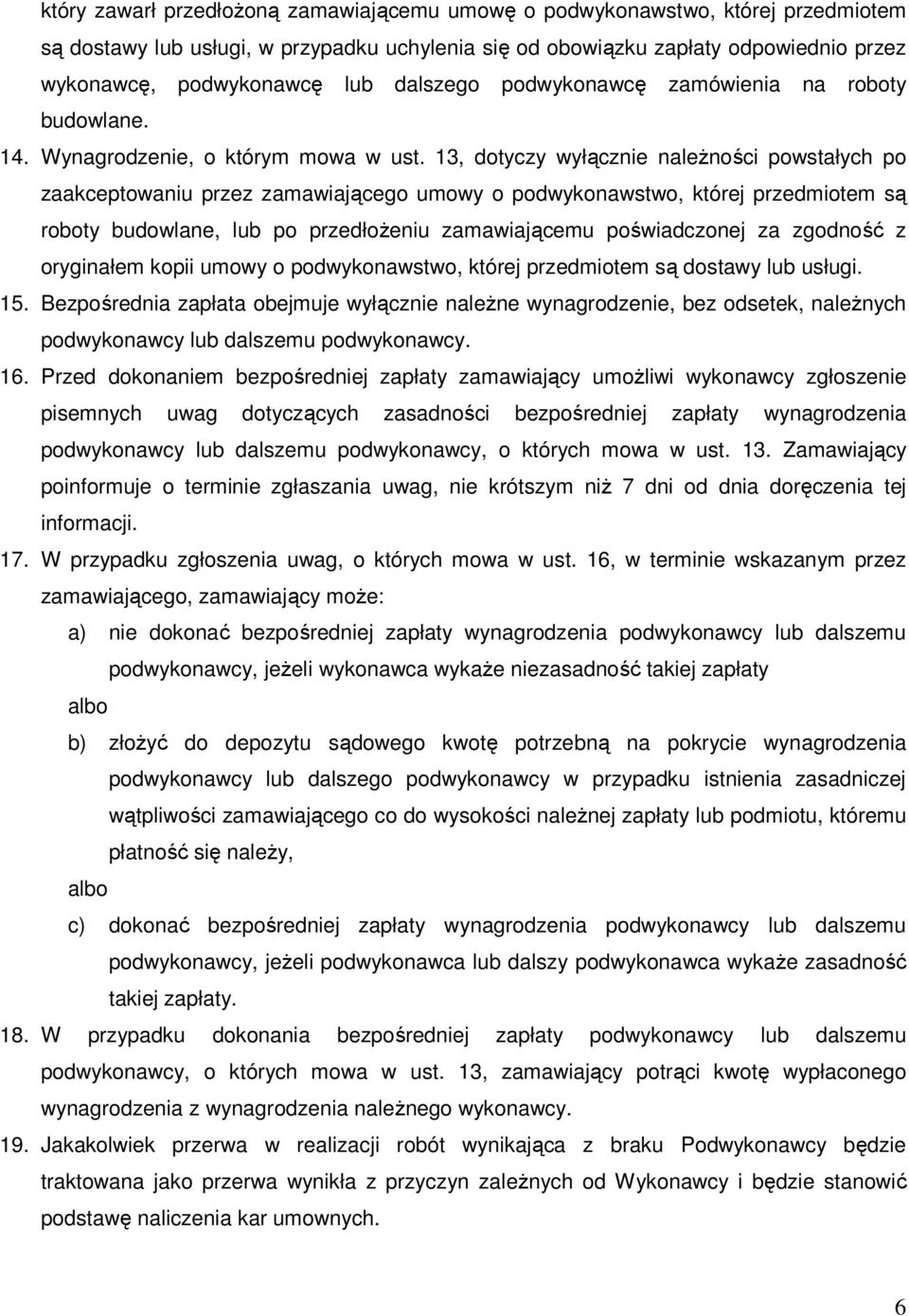 który zawarł przedłożoną zamawiającemu umowę o podwykonawstwo, której przedmiotem są dostawy lub usługi, w przypadku uchylenia się od obowiązku zapłaty odpowiednio przez wykonawcę, podwykonawcę lub dalszego podwykonawcę zamówienia na roboty budowlane.

14. Wynagrodzenie, o którym mowa w ust. 13, dotyczy wyłącznie należności powstałych po zaakceptowaniu przez zamawiającego umowy o podwykonawstwo, której przedmiotem są roboty budowlane, lub po przedłożeniu zamawiającemu poświadczonej za zgodność z oryginałem kopii umowy o podwykonawstwo, której przedmiotem są dostawy lub usługi.

15. Bezpośrednia zapłata obejmuje wyłącznie należne wynagrodzenie, bez odsetek, należnych podwykonawcy lub dalszemu podwykonawcy.

16. Przed dokonaniem bezpośredniej zapłaty zamawiający umożliwi wykonawcy zgłoszenie pisemnych uwag dotyczących zasadności bezpośredniej zapłaty wynagrodzenia podwykonawcy lub dalszemu podwykonawcy, o których mowa w ust. 13. Zamawiający poinformuje o terminie zgłaszania uwag, nie krótszym niż 7 dni od dnia doręczenia tej informacji.

17. W przypadku zgłoszenia uwag, o których mowa w ust. 16, w terminie wskazanym przez zamawiającego, zamawiający może:

a) nie dokonać bezpośredniej zapłaty wynagrodzenia podwykonawcy lub dalszemu podwykonawcy, jeżeli wykonawca wykaże niezasadność takiej zapłaty

albo

b) złożyć do depozytu sądowego kwotę potrzebną na pokrycie wynagrodzenia podwykonawcy lub dalszego podwykonawcy w przypadku istnienia zasadniczej wątpliwości zamawiającego co do wysokości należnej zapłaty lub podmiotu, któremu płatność się należy,

albo

c) dokonać bezpośredniej zapłaty wynagrodzenia podwykonawcy lub dalszemu podwykonawcy, jeżeli podwykonawca lub dalszy podwykonawca wykaże zasadność takiej zapłaty.

18. W przypadku dokonania bezpośredniej zapłaty podwykonawcy lub dalszemu podwykonawcy, o których mowa w ust. 13, zamawiający potrąci kwotę wypłaconego wynagrodzenia z wynagrodzenia należnego wykonawcy.

19. Jakakolwiek przerwa w realizacji robót wynikająca z braku Podwykonawcy będzie traktowana jako przerwa wynikła z przyczyn zależnych od Wykonawcy i będzie stanowić podstawę naliczenia kar umownych.

6